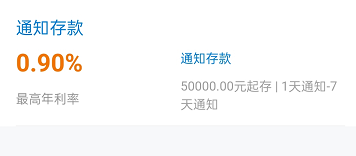 通知存款

0.90%

最高年利率

通知存款

50000.00元起存 | 1天通知-7天通知